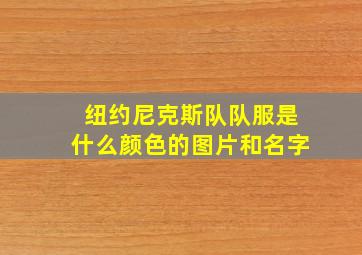 纽约尼克斯队队服是什么颜色的图片和名字